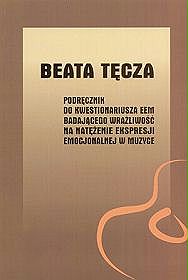 BEATA TĘCZA

PODRĘCZNIK DO KWESTIONARIUSZA EEM BADAJĄCEGO WRAŻLIWOŚĆ NA NATĘŻENIE EKSPRESJI EMOCJONALNEJ W MUZYCE